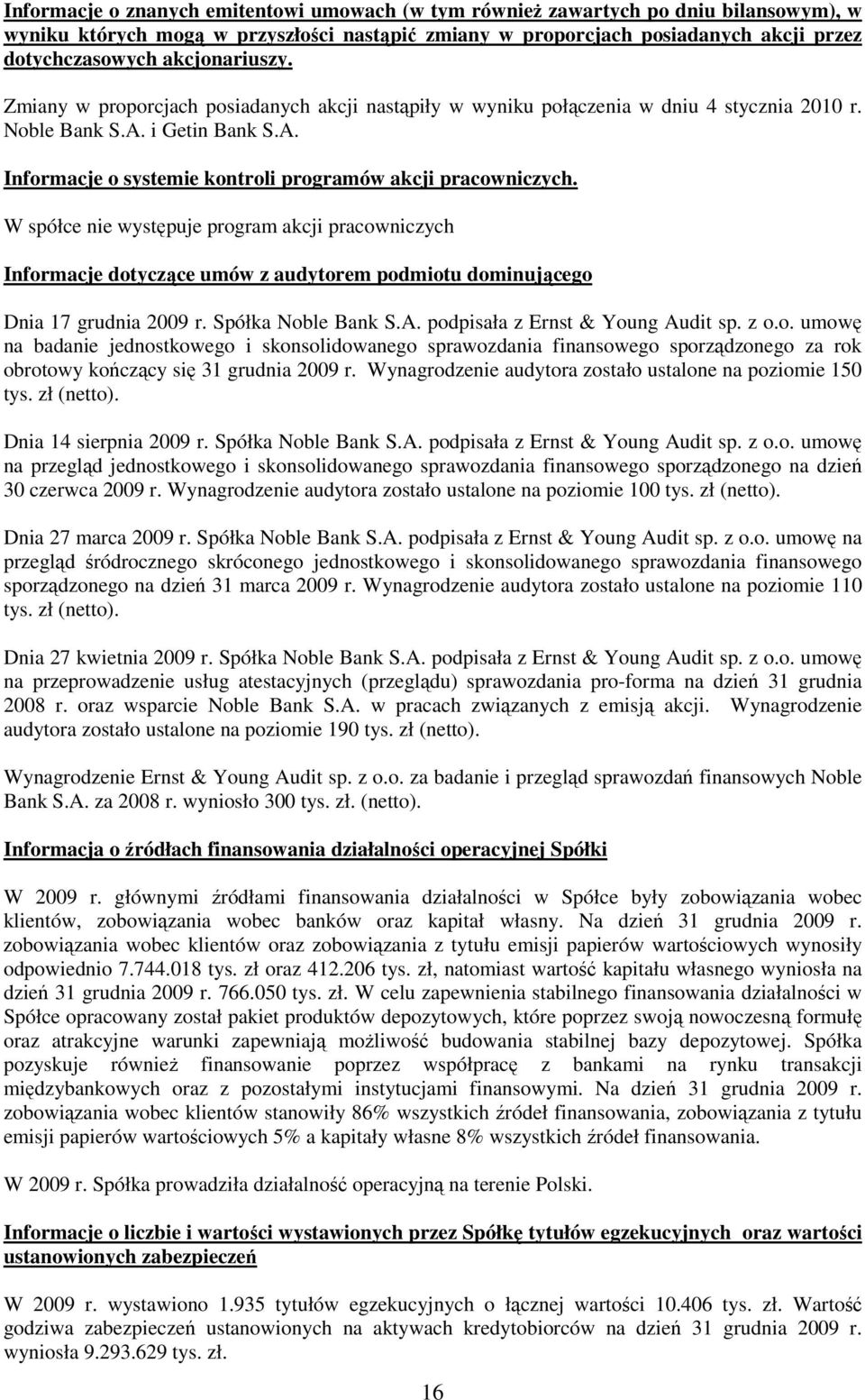 Informacje o znanych emitentowi umowach (w tym również zawartych po dniu bilansowym), w wyniku których mogą w przyszłości nastąpić zmiany w proporcjach posiadanych akcji przez dotychczasowych akcjonariuszy.

Zmiany w proporcjach posiadanych akcji nastąpiły w wyniku połączenia w dniu 4 stycznia 2010 r. Noble Bank S.A. i Getin Bank S.A.

Informacje o systemie kontroli programów akcji pracowniczych.

W spółce nie występuje program akcji pracowniczych

Informacje dotyczące umów z audytorem podmiotu dominującego

Dnia 17 grudnia 2009 r. Spółka Noble Bank S.A. podpisała z Ernst & Young Audit sp. z o.o. umowę na badanie jednostkowego i skonsolidowanego sprawozdania finansowego sporządzonego za rok obrotowy kończący się 31 grudnia 2009 r. Wynagrodzenie audytora zostało ustalone na poziomie 150 tys. zł (netto).

Dnia 14 sierpnia 2009 r. Spółka Noble Bank S.A. podpisała z Ernst & Young Audit sp. z o.o. umowę na przegląd jednostkowego i skonsolidowanego sprawozdania finansowego sporządzonego na dzień 30 czerwca 2009 r. Wynagrodzenie audytora zostało ustalone na poziomie 100 tys. zł (netto).

Dnia 27 marca 2009 r. Spółka Noble Bank S.A. podpisała z Ernst & Young Audit sp. z o.o. umowę na przegląd śródrocznego skróconego jednostkowego i skonsolidowanego sprawozdania finansowego sporządzonego na dzień 31 marca 2009 r. Wynagrodzenie audytora zostało ustalone na poziomie 110 tys. zł (netto).

Dnia 27 kwietnia 2009 r. Spółka Noble Bank S.A. podpisała z Ernst & Young Audit sp. z o.o. umowę na przeprowadzenie usług atestacyjnych (przeglądu) sprawozdania pro-forma na dzień 31 grudnia 2008 r. oraz wsparcie Noble Bank S.A. w pracach związanych z emisją akcji. Wynagrodzenie audytora zostało ustalone na poziomie 190 tys. zł (netto).

Wynagrodzenie Ernst & Young Audit sp. z o.o. za badanie i przegląd sprawozdań finansowych Noble Bank S.A. za 2008 r. wyniosło 300 tys. zł. (netto).

Informacja o źródłach finansowania działalności operacyjnej Spółki

W 2009 r. głównymi źródłami finansowania działalności w Spółce były zobowiązania wobec klientów, zobowiązania wobec banków oraz kapitał własny. Na dzień 31 grudnia 2009 r. zobowiązania wobec klientów oraz zobowiązania z tytułu emisji papierów wartościowych wynosiły odpowiednio 7.744.018 tys. zł oraz 412.206 tys. zł, natomiast wartość kapitału własnego wyniosła na dzień 31 grudnia 2009 r. 766.050 tys. zł. W celu zapewnienia stabilnego finansowania działalności w Spółce opracowany został pakiet produktów depozytowych, które poprzez swoją nowoczesną formułę oraz atrakcyjne warunki zapewniają możliwość budowania stabilnej bazy depozytowej. Spółka pozyskuje również finansowanie poprzez współpracę z bankami na rynku transakcji międzybankowych oraz z pozostałymi instytucjami finansowymi. Na dzień 31 grudnia 2009 r. zobowiązania wobec klientów stanowiły 86% wszystkich źródeł finansowania, zobowiązania z tytułu emisji papierów wartościowych 5% a kapitały własne 8% wszystkich źródeł finansowania.

W 2009 r. Spółka prowadziła działalność operacyjną na terenie Polski.

Informacje o liczbie i wartości wystawionych przez Spółkę tytułów egzekucyjnych oraz wartości ustanowionych zabezpieczeń

W 2009 r. wystawiono 1.935 tytułów egzekucyjnych o łącznej wartości 10.406 tys. zł. Wartość godziwa zabezpieczeń ustanowionych na aktywach kredytobiorców na dzień 31 grudnia 2009 r. wyniosła 9.293.629 tys. zł.

16